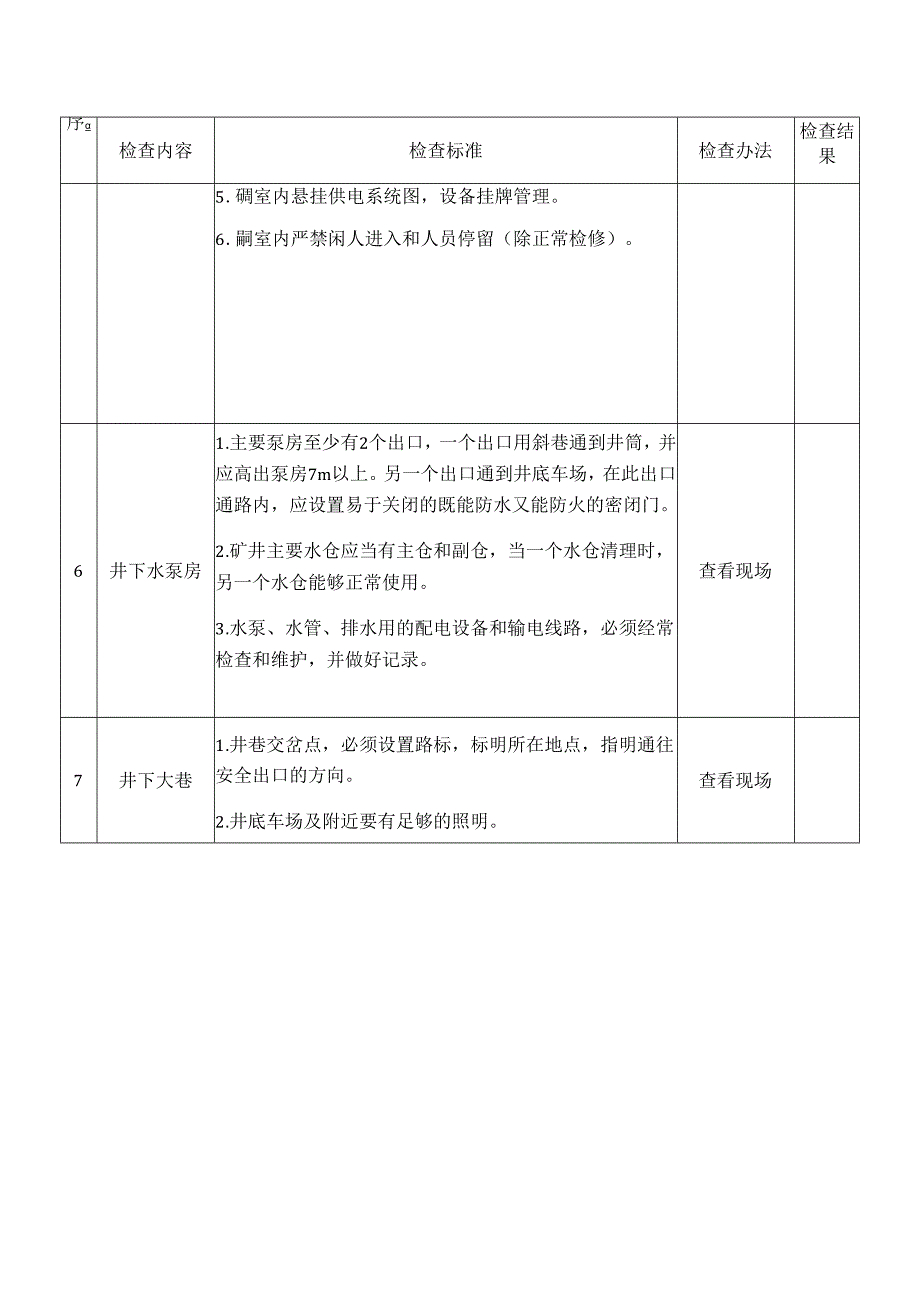 | 序g | 检查内容 | 检查标准 | 检查办法 | 检查结果 |
|---|---|---|---|---|
| | | 5. 硐室内悬挂供电系统图，设备挂牌管理。<br>6. 嗣室内严禁闲人进入和人员停留（除正常检修）。 | | |
| 6 | 井下水泵房 | 1.主要泵房至少有2个出口，一个出口用斜巷通到井筒，并应高出泵房7m以上。另一个出口通到井底车场，在此出口通路内，应设置易于关闭的既能防水又能防火的密闭门。<br>2.矿井主要水仓应当有主仓和副仓，当一个水仓清理时，另一个水仓能够正常使用。<br>3.水泵、水管、排水用的配电设备和输电线路，必须经常检查和维护，并做好记录。 | 查看现场 | |
| 7 | 井下大巷 | 1.井巷交岔点，必须设置路标，标明所在地点，指明通往安全出口的方向。<br>2.井底车场及附近要有足够的照明。 | 查看现场 | |